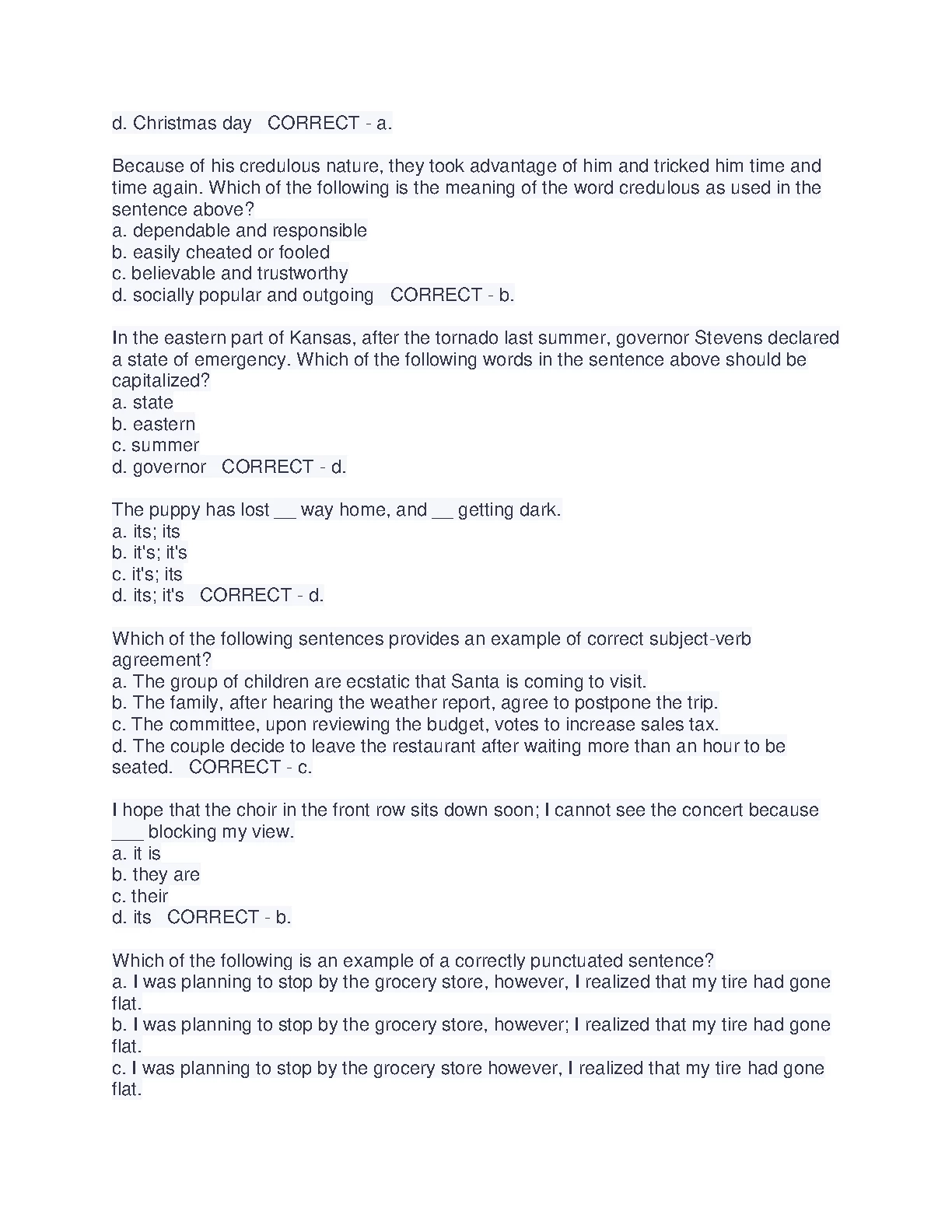 d. Christmas day   CORRECT - a.

Because of his credulous nature, they took advantage of him and tricked him time and time again. Which of the following is the meaning of the word credulous as used in the sentence above?
a. dependable and responsible
b. easily cheated or fooled
c. believable and trustworthy
d. socially popular and outgoing   CORRECT - b.

In the eastern part of Kansas, after the tornado last summer, governor Stevens declared a state of emergency. Which of the following words in the sentence above should be capitalized?
a. state
b. eastern
c. summer
d. governor   CORRECT - d.

The puppy has lost __ way home, and __ getting dark.
a. its; its
b. it's; it's
c. it's; its
d. its; it's   CORRECT - d.

Which of the following sentences provides an example of correct subject-verb agreement?
a. The group of children are ecstatic that Santa is coming to visit.
b. The family, after hearing the weather report, agree to postpone the trip.
c. The committee, upon reviewing the budget, votes to increase sales tax.
d. The couple decide to leave the restaurant after waiting more than an hour to be seated.   CORRECT - c.

I hope that the choir in the front row sits down soon; I cannot see the concert because ___ blocking my view.
a. it is
b. they are
c. their
d. its   CORRECT - b.

Which of the following is an example of a correctly punctuated sentence?
a. I was planning to stop by the grocery store, however, I realized that my tire had gone flat.
b. I was planning to stop by the grocery store, however; I realized that my tire had gone flat.
c. I was planning to stop by the grocery store however, I realized that my tire had gone flat.